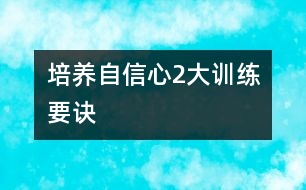 培养自信心2大训练要诀